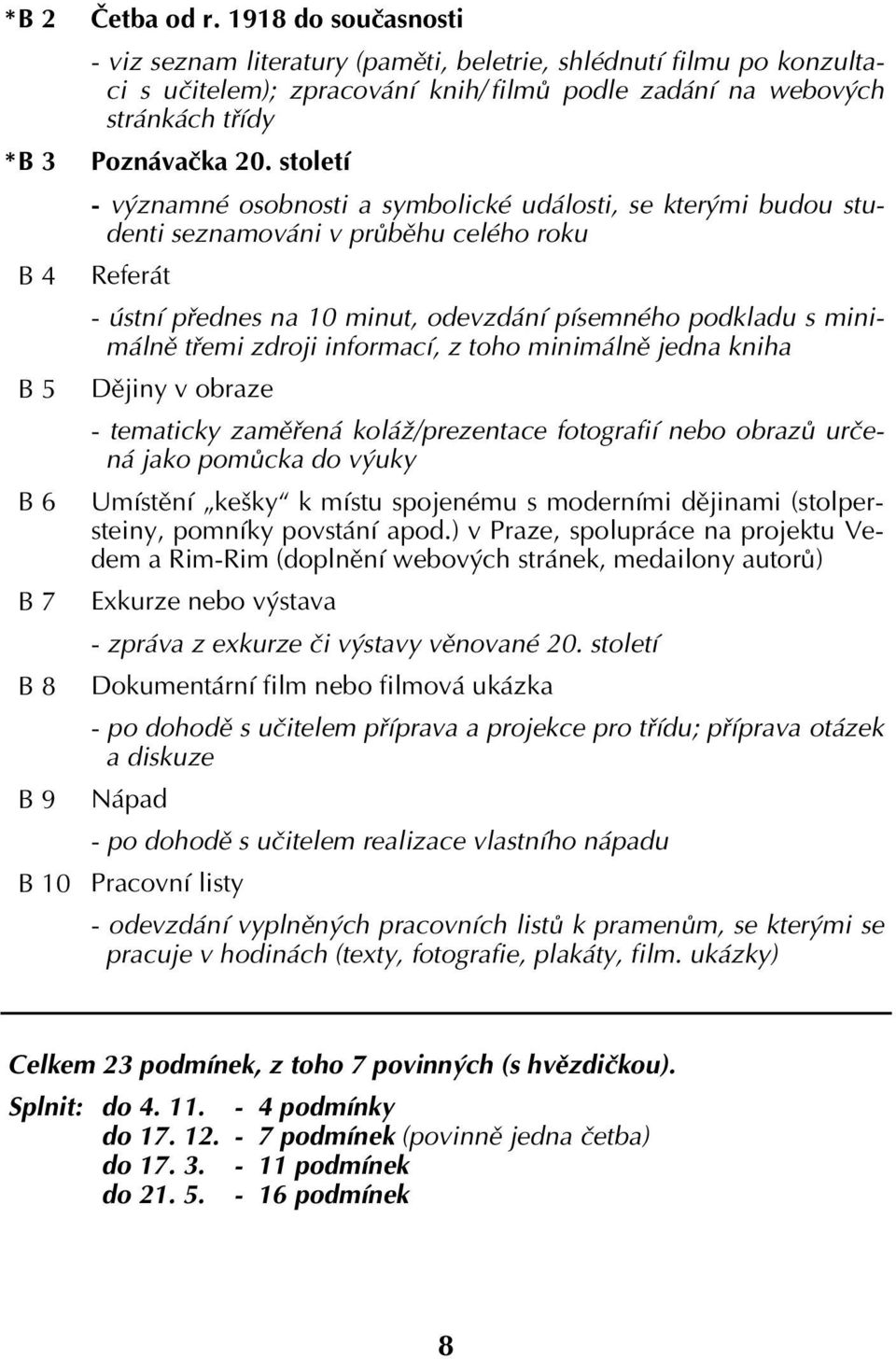 *B 2 Četba od r. 1918 do současnosti

- viz seznam literatury (paměti, beletrie, shlédnutí filmu po konzultaci s učitelem); zpracování knih/filmů podle zadání na webových stránkách třídy

*B 3 Poznávačka 20. století

- významné osobnosti a symbolické události, se kterými budou studenti seznamováni v průběhu celého roku

B 4 Referát

- ústní přednes na 10 minut, odevzdání písemného podkladu s minimálně třemi zdroji informací, z toho minimálně jedna kniha

B 5 Dějiny v obraze

- tematicky zaměřená koláž/prezentace fotografií nebo obrazů určená jako pomůcka do výuky

B 6 Umístění „kešky“ k místu spojenému s moderními dějinami (stolpersteiny, pomníky povstání apod.) v Praze, spolupráce na projektu Vedem a Rim-Rim (doplnění webových stránek, medailony autorů)

B 7 Exkurze nebo výstava

- zpráva z exkurze či výstavy věnované 20. století

B 8 Dokumentární film nebo filmová ukázka

- po dohodě s učitelem příprava a projekce pro třídu; příprava otázek a diskuze

B 9 Nápad

- po dohodě s učitelem realizace vlastního nápadu

B 10 Pracovní listy

- odevzdání vyplněných pracovních listů k pramenům, se kterými se pracuje v hodinách (texty, fotografie, plakáty, film. ukázky)

Celkem 23 podmínek, z toho 7 povinných (s hvězdičkou).

Splnit: do 4. 11. - 4 podmínky
do 17. 12. - 7 podmínek (povinně jedna četba)
do 17. 3. - 11 podmínek
do 21. 5. - 16 podmínek

8